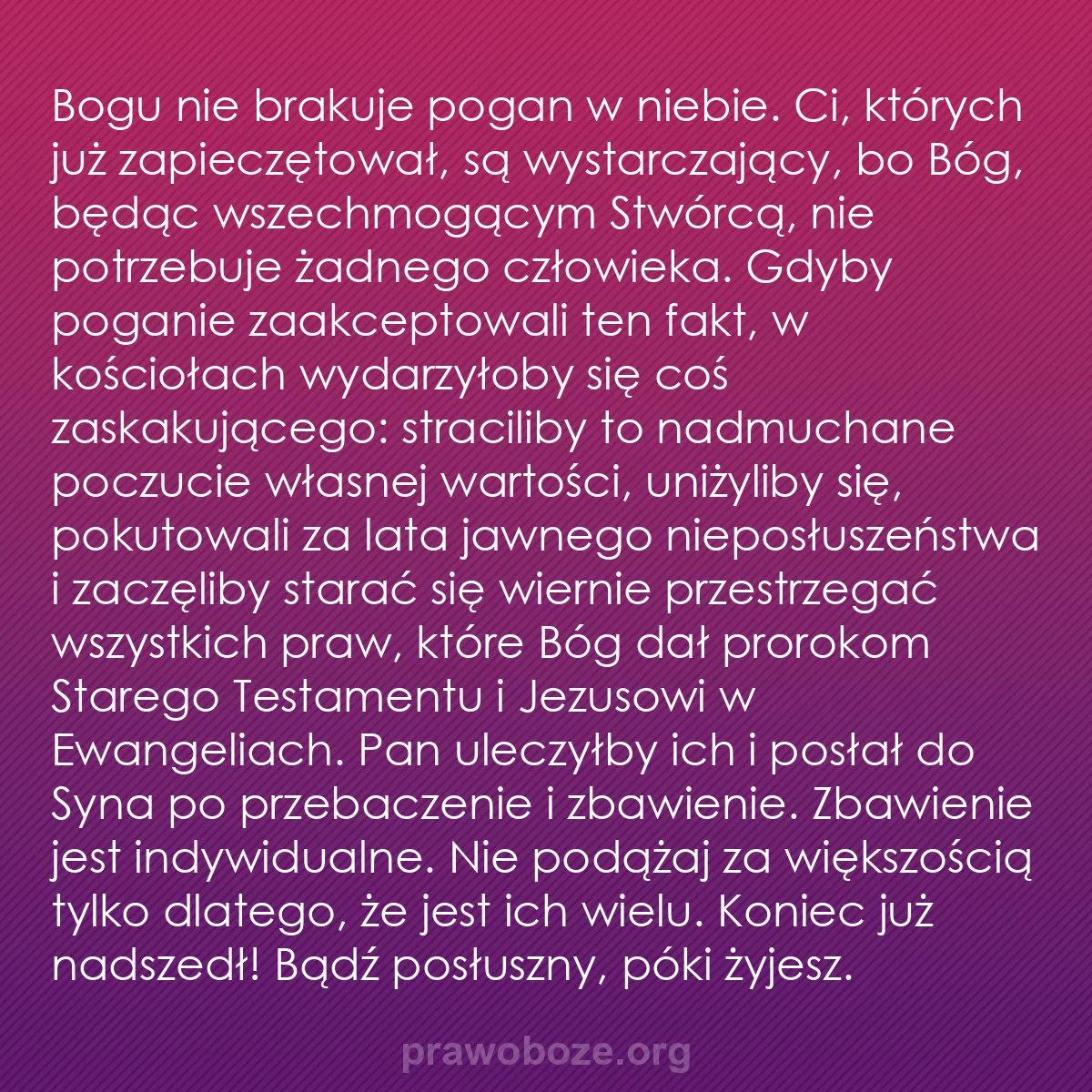 Bogu nie brakuje pogan w niebie. Ci, których już zapieczętował, są wystarczający, bo Bóg, będąc wszechmogącym Stwórcą, nie potrzebuje żadnego człowieka. Gdyby poganie zaakceptowali ten fakt, w kościołach wydarzyłoby się coś zaskakującego: straciliby to nadmuchane poczucie własnej wartości, uniżyliby się, pokutowali za lata jawnego nieposłuszeństwa i zaczęliby starać się wiernie przestrzegać wszystkich praw, które Bóg dał prorokom Starego Testamentu i Jezusowi w Ewangeliach. Pan uleczyłby ich i posłał do Syna po przebaczenie i zbawienie. Zbawienie jest indywidualne. Nie podążaj za większością tylko dlatego, że jest ich wielu. Koniec już nadszedł! Bądź posłuszny, póki żyjesz.

prawoboze.org